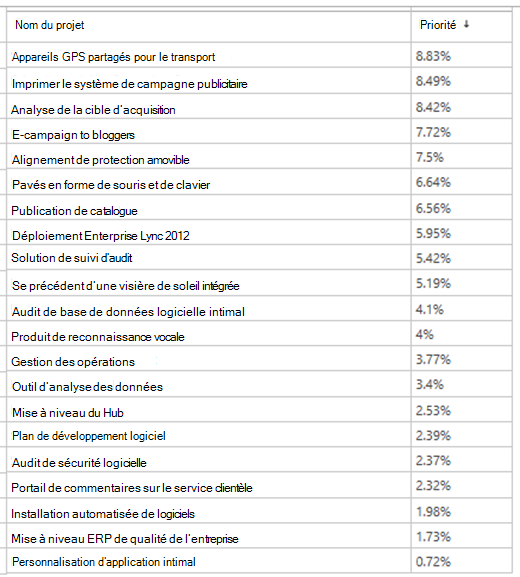 | Nom du projet | Priorité ↓ |
|---|---|
| Appareils GPS partagés pour le transport | 8.83% |
| Imprimer le système de campagne publicitaire | 8.49% |
| Analyse de la cible d'acquisition | 8.42% |
| E-campaign to bloggers | 7.72% |
| Alignement de protection amovible | 7.5% |
| Pavés en forme de souris et de clavier | 6.64% |
| Publication de catalogue | 6.56% |
| Déploiement Enterprise Lync 2012 | 5.95% |
| Solution de suivi d'audit | 5.42% |
| Se précédent d'une visière de soleil intégrée | 5.19% |
| Audit de base de données logicielle intimal | 4.1% |
| Produit de reconnaissance vocale | 4% |
| Gestion des opérations | 3.77% |
| Outil d'analyse des données | 3.4% |
| Mise à niveau du Hub | 2.53% |
| Plan de développement logiciel | 2.39% |
| Audit de sécurité logicielle | 2.37% |
| Portail de commentaires sur le service clientèle | 2.32% |
| Installation automatisée de logiciels | 1.98% |
| Mise à niveau ERP de qualité de l'entreprise | 1.73% |
| Personnalisation d'application intimal | 0.72% |